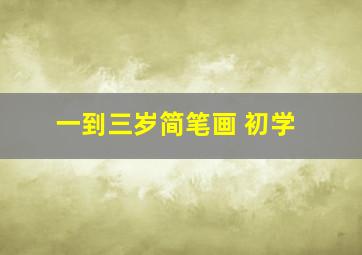 一到三岁简笔画 初学